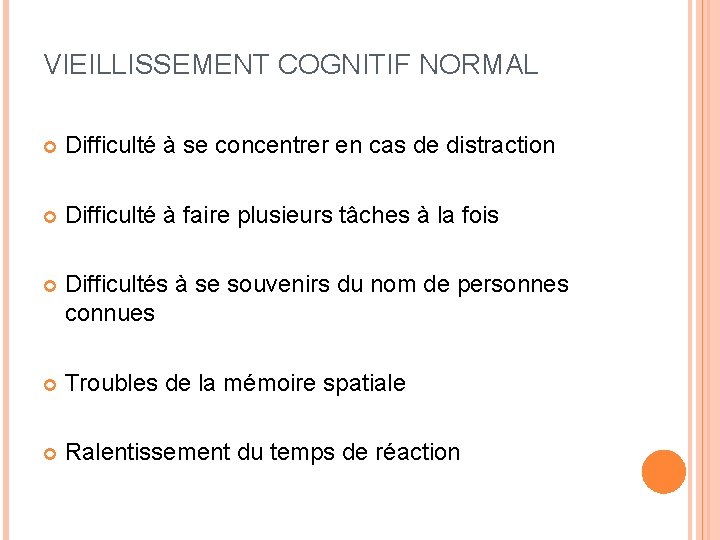 VIEILLISSEMENT COGNITIF NORMAL

Difficulté à se concentrer en cas de distraction

Difficulté à faire plusieurs tâches à la fois

Difficultés à se souvenirs du nom de personnes connues

Troubles de la mémoire spatiale

Ralentissement du temps de réaction